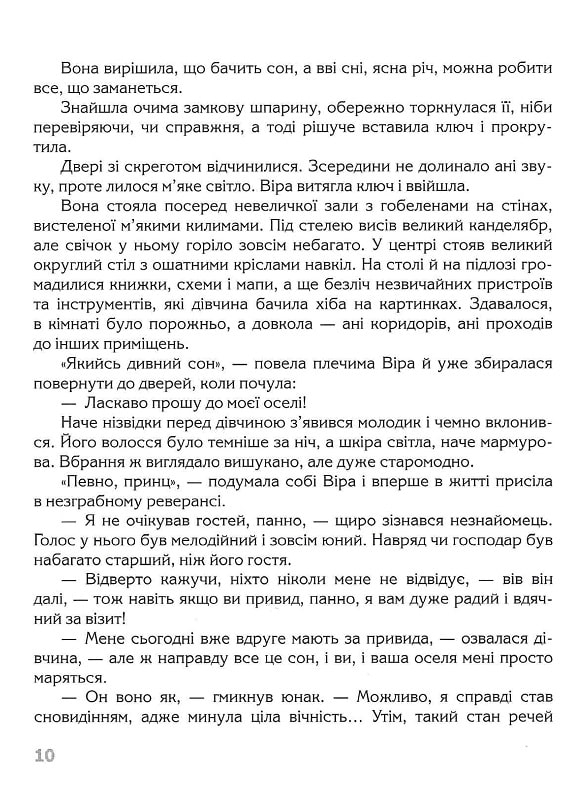 Вона вирішила, що бачить сон, а вві сні, ясна річ, можна робити все, що заманеться.

Знайшла очима замкову шпарину, обережно торкнулася її, ніби перевіряючи, чи справжня, а тоді рішуче вставила ключ і прокрутила.

Двері зі скреготом відчинилися. Зсередини не долинало ані звуку, проте лилося м'яке світло. Віра витягла ключ і ввійшла.

Вона стояла посеред невеличкої зали з гобеленами на стінах, вистеленої м'якими килимами. Під стелею висів великий канделябр, але свічок у ньому горіло зовсім небагато. У центрі стояв великий округлий стіл з ошатними кріслами навкіл. На столі й на підлозі громадилися книжки, схеми і мапи, а ще безліч незвичайних пристроїв та інструментів, які дівчина бачила хіба на картинках. Здавалося, в кімнаті було порожньо, а довкола — ані коридорів, ані проходів до інших приміщень.

«Якийсь дивний сон», — повела плечима Віра й уже збиралася повернути до дверей, коли почула:

— Ласкаво прошу до моєї оселі!

Наче нізвідки перед дівчиною з'явився молодик і чемно вклонився. Його волосся було темніше за ніч, а шкіра світла, наче мармурова. Вбрання ж виглядало вишукано, але дуже старомодно.

«Певно, принц», — подумала собі Віра і вперше в житті присіла в незграбному реверансі.

— Я не очікував гостей, панно, — щиро зізнався незнайомець. Голос у нього був мелодійний і зовсім юний. Навряд чи господар був набагато старший, ніж його гостя.

— Відверто кажучи, ніхто ніколи мене не відвідує, — вів він далі, — тож навіть якщо ви привид, панно, я вам дуже радий і вдячний за візит!

— Мене сьогодні вже вдруге мають за привида, — озвалася дівчина, — але ж направду все це сон, і ви, і ваша оселя мені просто маряться.

— Он воно як, — гмикнув юнак. — Можливо, я справді став сновидінням, адже минула ціла вічність... Утім, такий стан речей

10